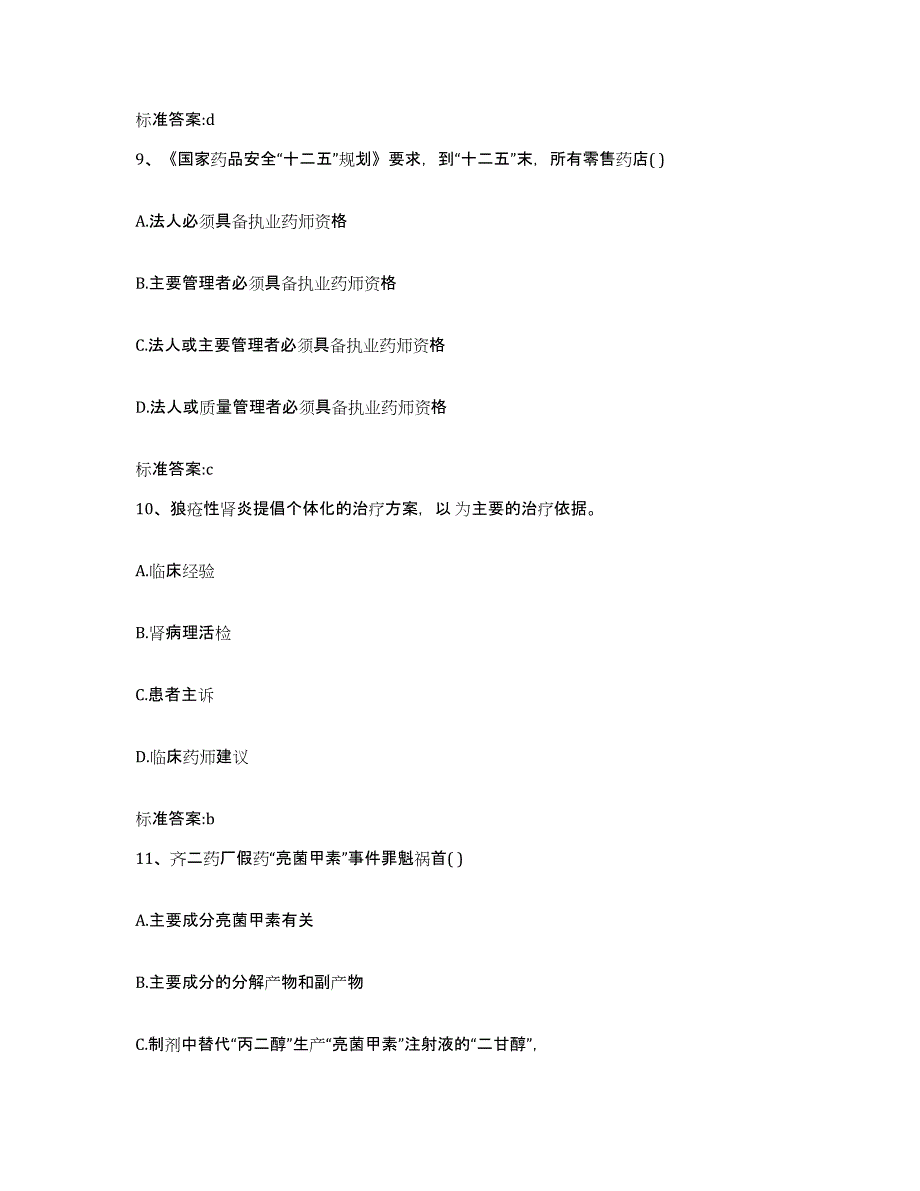 标准答案:d

9、《国家药品安全“十二五”规划》要求，到“十二五”末，所有零售药店( )

A.法人必须具备执业药师资格

B.主要管理者必须具备执业药师资格

C.法人或主要管理者必须具备执业药师资格

D.法人或质量管理者必须具备执业药师资格

标准答案:c

10、狼疮性肾炎提倡个体化的治疗方案，以 为主要的治疗依据。

A.临床经验

B.肾病理活检

C.患者主诉

D.临床药师建议

标准答案:b

11、齐二药厂假药“亮菌甲素”事件罪魁祸首( )

A.主要成分亮菌甲素有关

B.主要成分的分解产物和副产物

C.制剂中替代“丙二醇”生产“亮菌甲素”注射液的“二甘醇”,